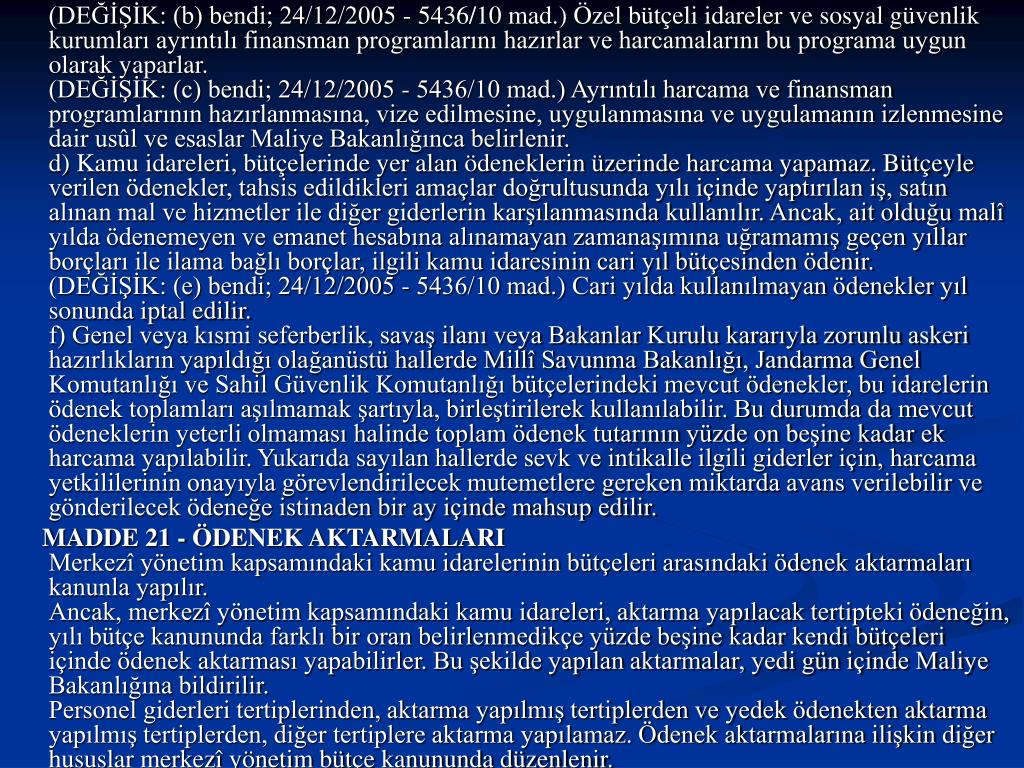 (DEĞİŞİK: (b) bendi; 24/12/2005 - 5436/10 mad.) Özel bütçeli idareler ve sosyal güvenlik kurumları ayrıntılı finansman programlarını hazırlar ve harcamalarını bu programa uygun olarak yaparlar.
(DEĞİŞİK: (c) bendi; 24/12/2005 - 5436/10 mad.) Ayrıntılı harcama ve finansman programlarının hazırlanmasına, vize edilmesine, uygulanmasına ve uygulamanın izlenmesine dair usûl ve esaslar Maliye Bakanlığınca belirlenir.
d) Kamu idareleri, bütçelerinde yer alan ödeneklerin üzerinde harcama yapamaz. Bütçeyle verilen ödenekler, tahsis edildikleri amaçlar doğrultusunda yılı içinde yaptırılan iş, satın alınan mal ve hizmetler ile diğer giderlerin karşılanmasında kullanılır. Ancak, ait olduğu malî yılda ödenemeyen ve emanet hesabına alınamayan zamanaşımına uğramamış geçen yıllar borçları ile ilama bağlı borçlar, ilgili kamu idaresinin cari yıl bütçesinden ödenir.
(DEĞİŞİK: (e) bendi; 24/12/2005 - 5436/10 mad.) Cari yılda kullanılmayan ödenekler yıl sonunda iptal edilir.
f) Genel veya kısmi seferberlik, savaş ilanı veya Bakanlar Kurulu kararıyla zorunlu askeri hazırlıkların yapıldığı olağanüstü hallerde Millî Savunma Bakanlığı, Jandarma Genel Komutanlığı ve Sahil Güvenlik Komutanlığı bütçelerindeki mevcut ödenekler, bu idarelerin ödenek toplamları aşılmamak şartıyla, birleştirilerek kullanılabilir. Bu durumda da mevcut ödeneklerin yeterli olmaması halinde toplam ödenek tutarının yüzde on beşine kadar ek harcama yapılabilir. Yukarıda sayılan hallerde sevk ve intikalle ilgili giderler için, harcama yetkililerinin onayıyla görevlendirilecek mutemetlere gereken miktarda avans verilebilir ve gönderilecek ödeneğe istinaden bir ay içinde mahsup edilir.

MADDE 21 - ÖDENEK AKTARMALARI
Merkezî yönetim kapsamındaki kamu idarelerinin bütçeleri arasındaki ödenek aktarmaları kanunla yapılır.
Ancak, merkezî yönetim kapsamındaki kamu idareleri, aktarma yapılacak tertipteki ödeneğin, yılı bütçe kanununda farklı bir oran belirlenmedikçe yüzde beşine kadar kendi bütçeleri içinde ödenek aktarması yapabilirler. Bu şekilde yapılan aktarmalar, yedi gün içinde Maliye Bakanlığına bildirilir.
Personel giderleri tertiplerinden, aktarma yapılmış tertiplerden ve yedek ödenekten aktarma yapılmış tertiplerden, diğer tertiplere aktarma yapılamaz. Ödenek aktarmalarına ilişkin diğer hususlar merkezî yönetim bütçe kanununda düzenlenir.